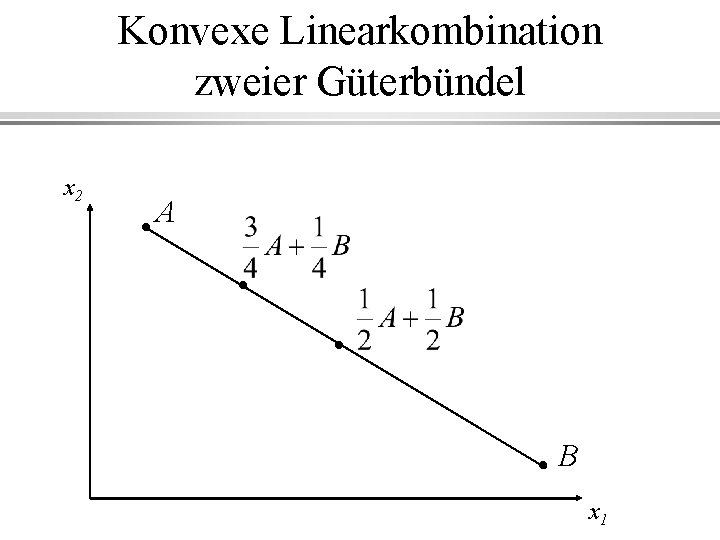 Konvexe Linearkombination
zweier Güterbündel

$x_2$

$A$

$\frac{3}{4}A+\frac{1}{4}B$

$\frac{1}{2}A+\frac{1}{2}B$

$B$

$x_1$